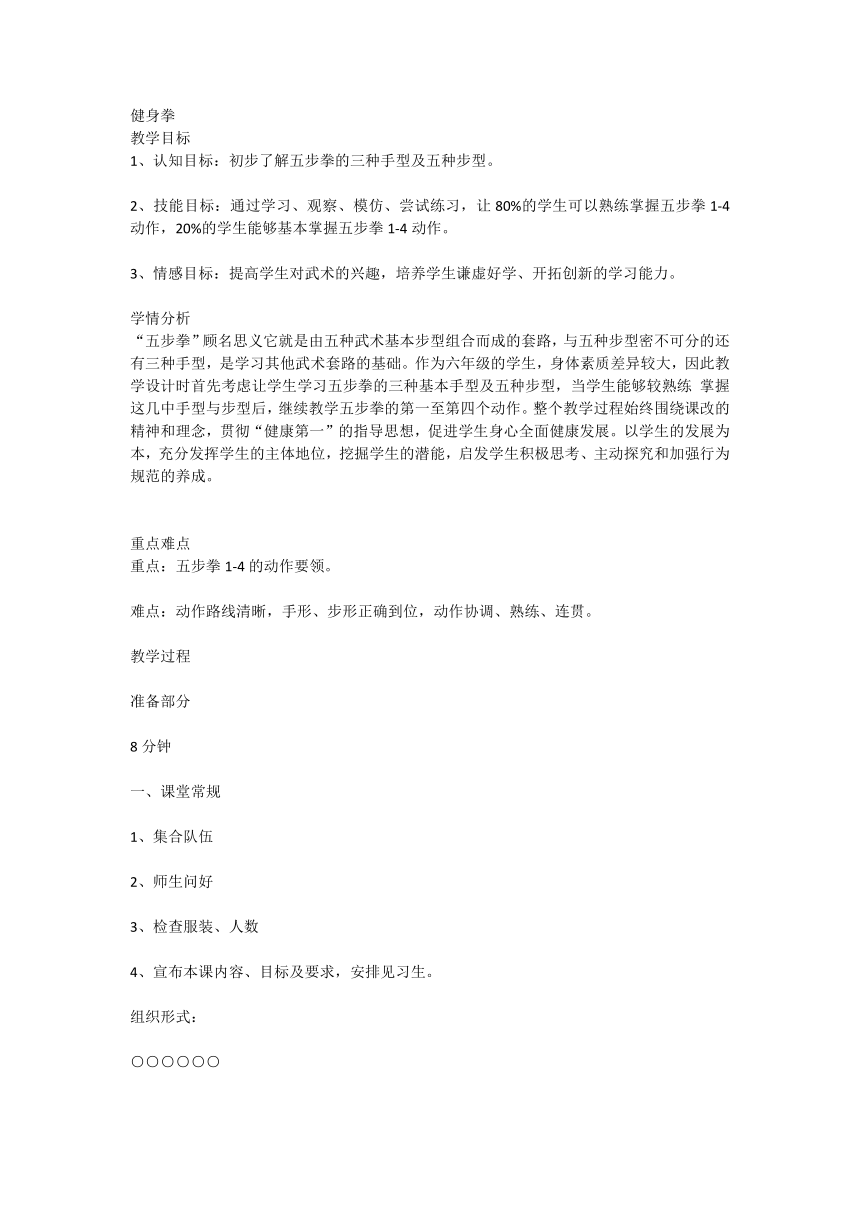 健身拳
教学目标
1、认知目标：初步了解五步拳的三种手型及五种步型。

2、技能目标：通过学习、观察、模仿、尝试练习，让 80%的学生可以熟练掌握五步拳 1-4 动作，20%的学生能够基本掌握五步拳 1-4 动作。

3、情感目标：提高学生对武术的兴趣，培养学生谦虚好学、开拓创新的学习能力。

学情分析
“五步拳”顾名思义它就是由五种武术基本步型组合而成的套路，与五种步型密不可分的还有三种手型，是学习其他武术套路的基础。作为六年级的学生，身体素质差异较大，因此教学设计时首先考虑让学生学习五步拳的三种基本手型及五种步型，当学生能够较熟练 掌握这几中手型与步型后，继续教学五步拳的第一至第四个动作。整个教学过程始终围绕课改的精神和理念，贯彻“健康第一”的指导思想，促进学生身心全面健康发展。以学生的发展为本，充分发挥学生的主体地位，挖掘学生的潜能，启发学生积极思考、主动探究和加强行为规范的养成。

重点难点
重点：五步拳 1-4 的动作要领。

难点：动作路线清晰，手形、步形正确到位，动作协调、熟练、连贯。

教学过程

准备部分

8 分钟

一、课堂常规

1、集合队伍

2、师生问好

3、检查服装、人数

4、宣布本课内容、目标及要求，安排见习生。

组织形式：

○○○○○○